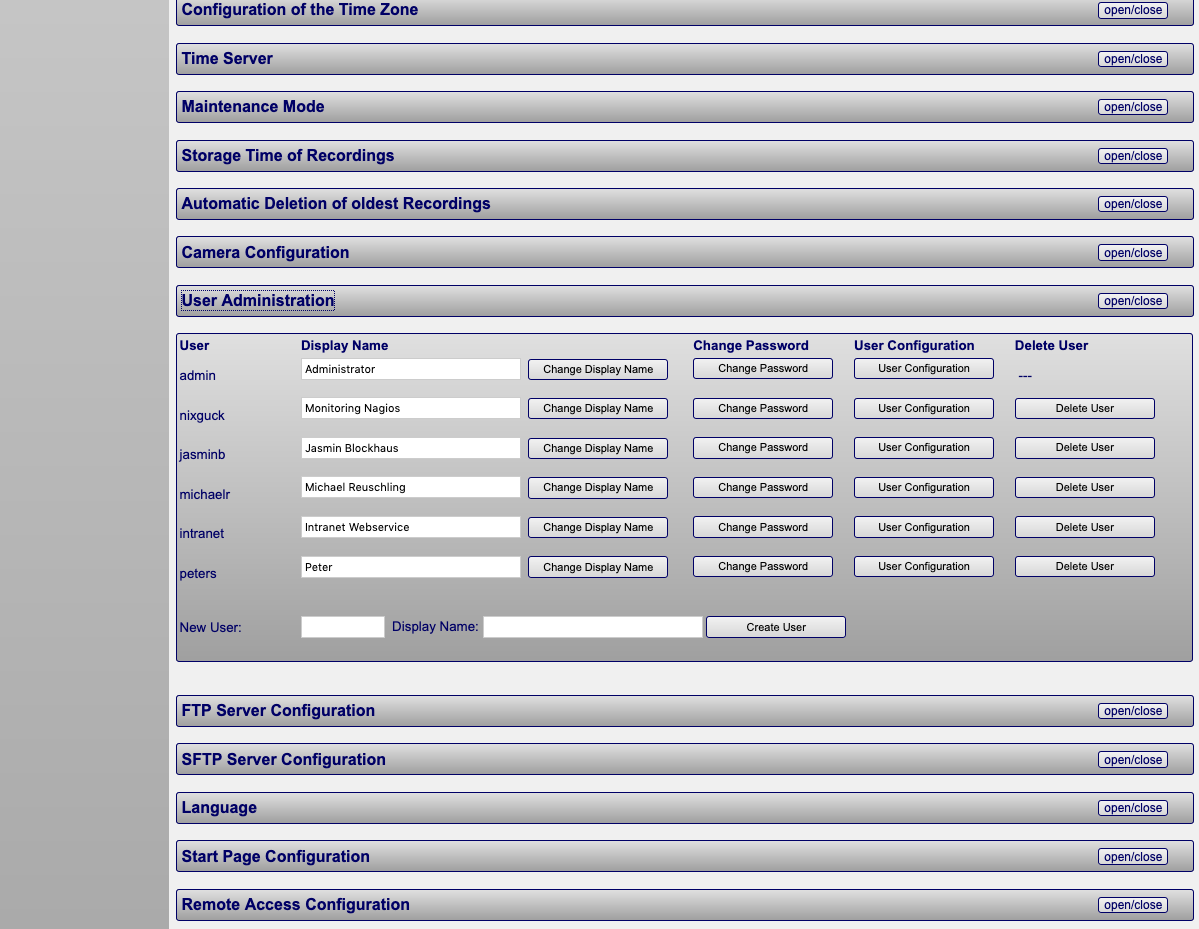 Configuration of the Time Zone open/close

Time Server open/close

Maintenance Mode open/close

Storage Time of Recordings open/close

Automatic Deletion of oldest Recordings open/close

Camera Configuration open/close

User Administration open/close

| User | Display Name | | Change Password | User Configuration | Delete User |
|---|---|---|---|---|---|
| admin | Administrator | Change Display Name | Change Password | User Configuration | --- |
| nixguck | Monitoring Nagios | Change Display Name | Change Password | User Configuration | Delete User |
| jasminb | Jasmin Blockhaus | Change Display Name | Change Password | User Configuration | Delete User |
| michaelr | Michael Reuschling | Change Display Name | Change Password | User Configuration | Delete User |
| intranet | Intranet Webservice | Change Display Name | Change Password | User Configuration | Delete User |
| peters | Peter | Change Display Name | Change Password | User Configuration | Delete User |

New User: Display Name: Create User

FTP Server Configuration open/close

SFTP Server Configuration open/close

Language open/close

Start Page Configuration open/close

Remote Access Configuration open/close